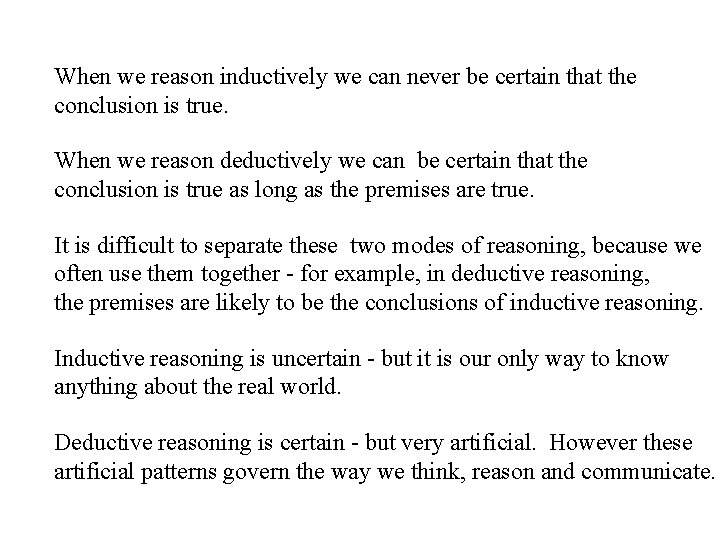 When we reason inductively we can never be certain that the conclusion is true.

When we reason deductively we can be certain that the conclusion is true as long as the premises are true.

It is difficult to separate these two modes of reasoning, because we often use them together - for example, in deductive reasoning, the premises are likely to be the conclusions of inductive reasoning.

Inductive reasoning is uncertain - but it is our only way to know anything about the real world.

Deductive reasoning is certain - but very artificial. However these artificial patterns govern the way we think, reason and communicate.